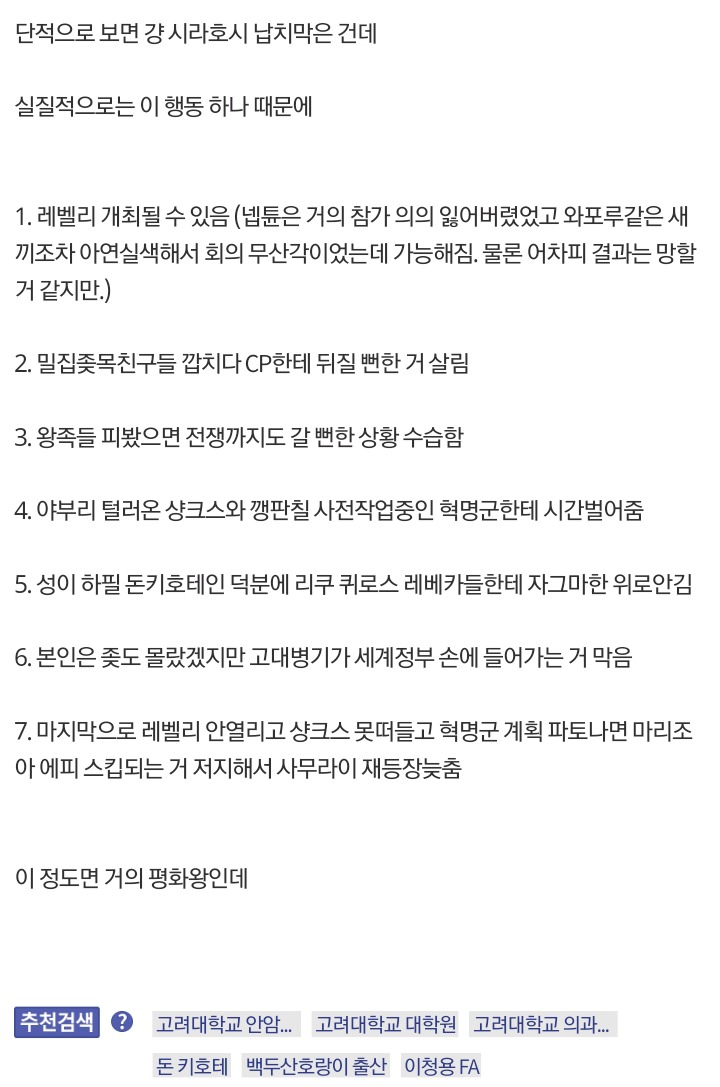 단적으로 보면 걍 시라호시 납치막은 건데

실질적으로는 이 행동 하나 때문에

1. 레벨리 개최될 수 있음 (넵튠은 거의 참가 의의 잃어버렸었고 와포루같은 새끼조차 아연실색해서 회의 무산각이었는데 가능해짐. 물론 어차피 결과는 망할 거 같지만.)

2. 밀집좆목친구들 깝치다 CP한테 뒤질 뻔한 거 살림

3. 왕족들 피봤으면 전쟁까지도 갈 뻔한 상황 수습함

4. 야부리 털러온 샹크스와 깽판칠 사전작업중인 혁명군한테 시간벌어줌

5. 성이 하필 돈키호테인 덕분에 리쿠 퀴로스 레베카들한테 자그마한 위로안김

6. 본인은 좆도 몰랐겠지만 고대병기가 세계정부 손에 들어가는 거 막음

7. 마지막으로 레벨리 안열리고 샹크스 못떠들고 혁명군 계획 파토나면 마리조아 에피 스킵되는 거 저지해서 사무라이 재등장늦춤

이 정도면 거의 평화왕인데

추천검색 ? 고려대학교 안암... 고려대학교 대학원 고려대학교 의과...
돈 키호테 백두산호랑이 출산 이청용 FA